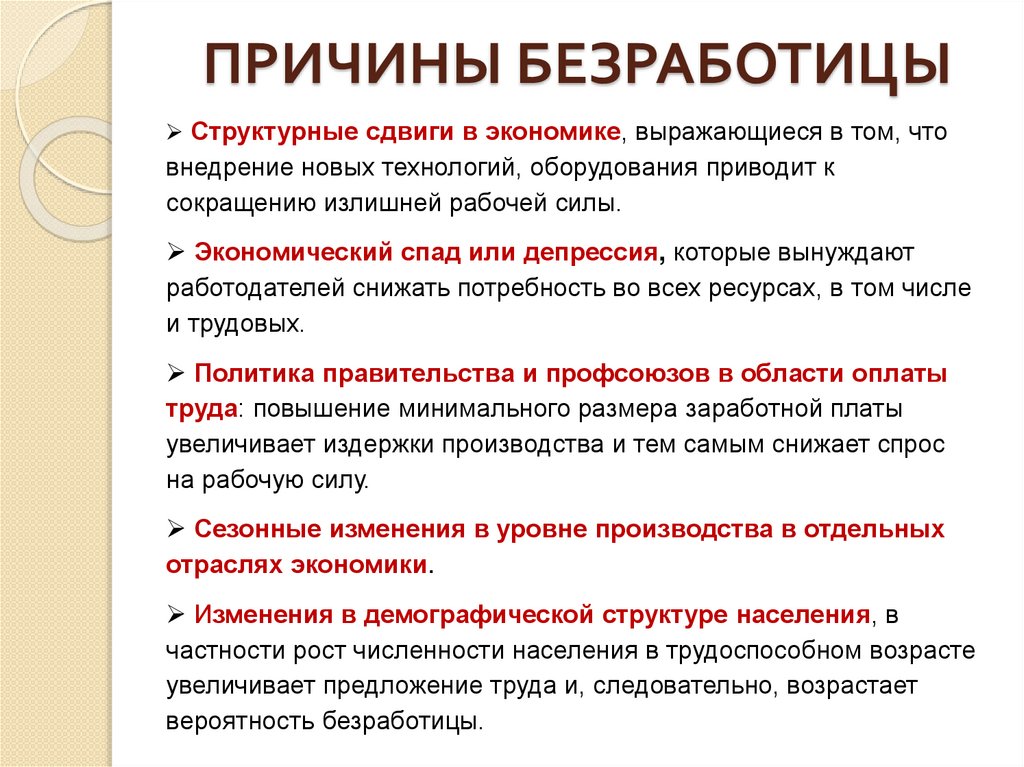 ПРИЧИНЫ БЕЗРАБОТИЦЫ

➢ Структурные сдвиги в экономике, выражающиеся в том, что внедрение новых технологий, оборудования приводит к сокращению излишней рабочей силы.

➢ Экономический спад или депрессия, которые вынуждают работодателей снижать потребность во всех ресурсах, в том числе и трудовых.

➢ Политика правительства и профсоюзов в области оплаты труда: повышение минимального размера заработной платы увеличивает издержки производства и тем самым снижает спрос на рабочую силу.

➢ Сезонные изменения в уровне производства в отдельных отраслях экономики.

➢ Изменения в демографической структуре населения, в частности рост численности населения в трудоспособном возрасте увеличивает предложение труда и, следовательно, возрастает вероятность безработицы.